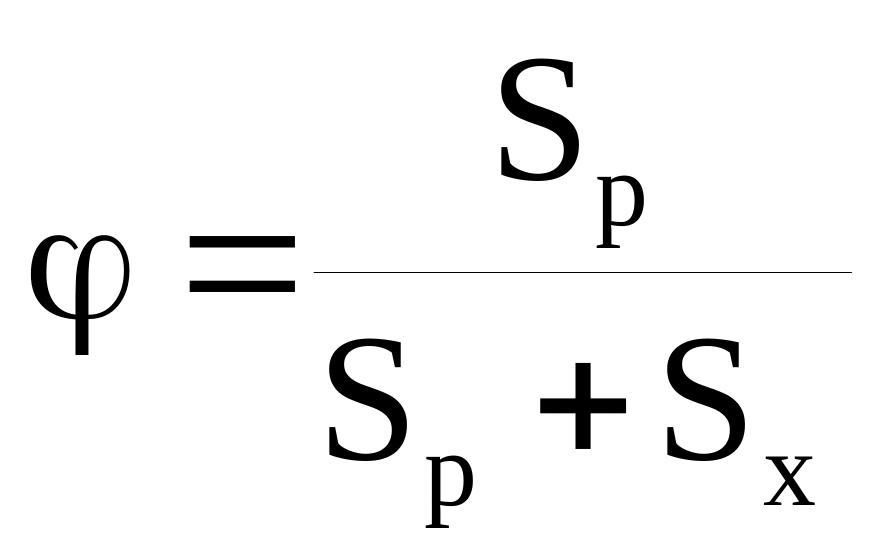 $\varphi = \frac{S_p}{S_p + S_x}$